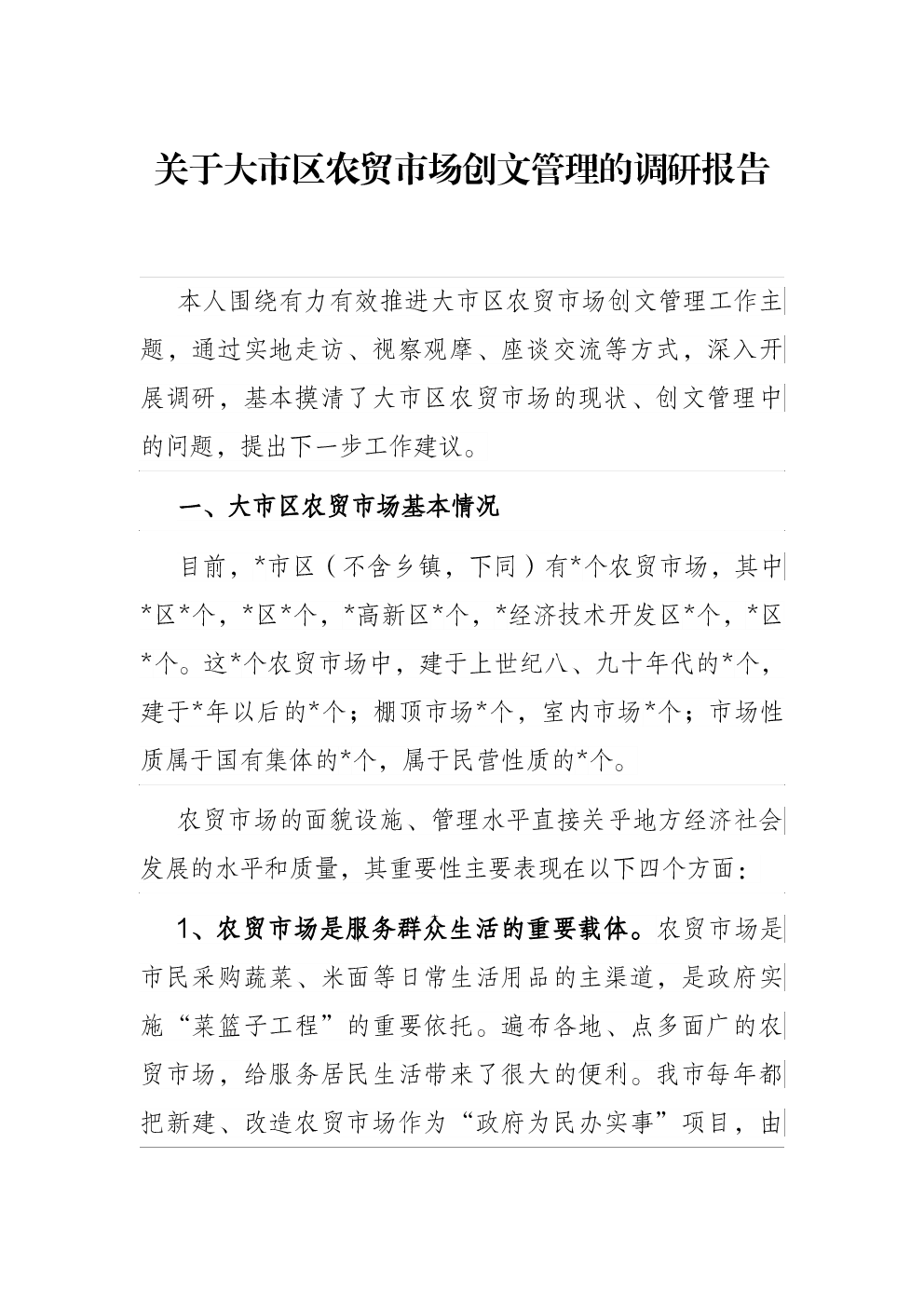 关于大市区农贸市场创文管理的调研报告

本人围绕有力有效推进大市区农贸市场创文管理工作主题，通过实地走访、视察观摩、座谈交流等方式，深入开展调研，基本摸清了大市区农贸市场的现状、创文管理中的问题，提出下一步工作建议。

一、大市区农贸市场基本情况

目前，*市区（不含乡镇，下同）有*个农贸市场，其中*区*个，*区*个，*高新区*个，*经济技术开发区*个，*区*个。这*个农贸市场中，建于上世纪八、九十年代的*个，建于*年以后的*个；棚顶市场*个，室内市场*个；市场性质属于国有集体的*个，属于民营性质的*个。

农贸市场的面貌设施、管理水平直接关乎地方经济社会发展的水平和质量，其重要性主要表现在以下四个方面：

1、农贸市场是服务群众生活的重要载体。农贸市场是市民采购蔬菜、米面等日常生活用品的主渠道，是政府实施“菜篮子工程”的重要依托。遍布各地、点多面广的农贸市场，给服务居民生活带来了很大的便利。我市每年都把新建、改造农贸市场作为“政府为民办实事”项目，由